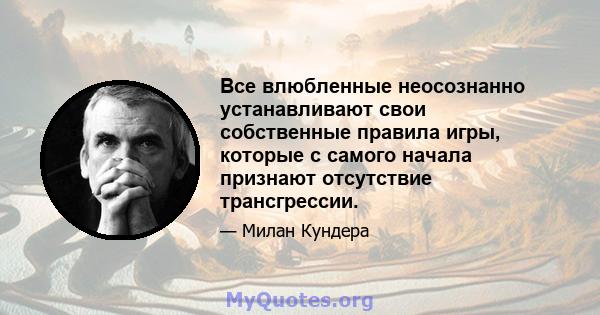 Все влюбленные неосознанно устанавливают свои собственные правила игры, которые с самого начала признают отсутствие трансгрессии.

— Милан Кундера

MyQuotes.org